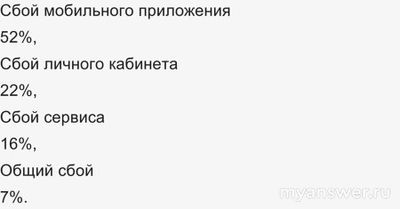 Сбой мобильного приложения

52%,

Сбой личного кабинета

22%,

Сбой сервиса

16%,

Общий сбой

7%.

myanswer.ru